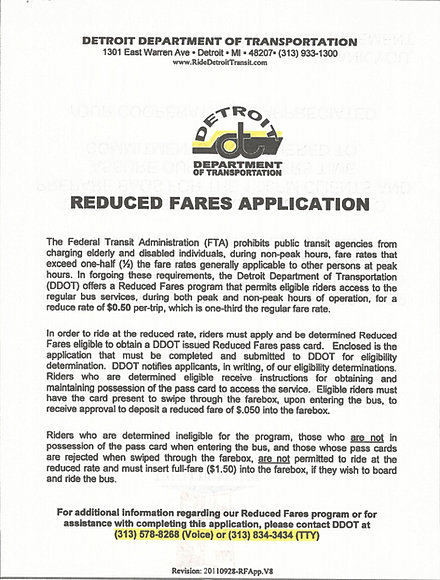 DETROIT DEPARTMENT OF TRANSPORTATION
1301 East Warren Ave • Detroit • MI • 48207• (313) 933-1300
www.RideDetroitTransit.com

DETROIT
DEPARTMENT OF TRANSPORTATION

REDUCED FARES APPLICATION

The Federal Transit Administration (FTA) prohibits public transit agencies from charging elderly and disabled individuals, during non-peak hours, fare rates that exceed one-half (½) the fare rates generally applicable to other persons at peak hours. In forgoing these requirements, the Detroit Department of Transportation (DDOT) offers a Reduced Fares program that permits eligible riders access to the regular bus services, during both peak and non-peak hours of operation, for a reduce rate of $0.50 per-trip, which is one-third the regular fare rate.

In order to ride at the reduced rate, riders must apply and be determined Reduced Fares eligible to obtain a DDOT issued Reduced Fares pass card. Enclosed is the application that must be completed and submitted to DDOT for eligibility determination. DDOT notifies applicants, in writing, of our eligibility determinations. Riders who are determined eligible receive instructions for obtaining and maintaining possession of the pass card to access the service. Eligible riders must have the card present to swipe through the farebox, upon entering the bus, to receive approval to deposit a reduced fare of $.050 into the farebox.

Riders who are determined ineligible for the program, those who are not in possession of the pass card when entering the bus, and those whose pass cards are rejected when swiped through the farebox, are not permitted to ride at the reduced rate and must insert full-fare ($1.50) into the farebox, if they wish to board and ride the bus.

For additional information regarding our Reduced Fares program or for assistance with completing this application, please contact DDOT at (313) 578-8268 (Voice) or (313) 834-3434 (TTY)

Revision: 20110928-RFApp.V8